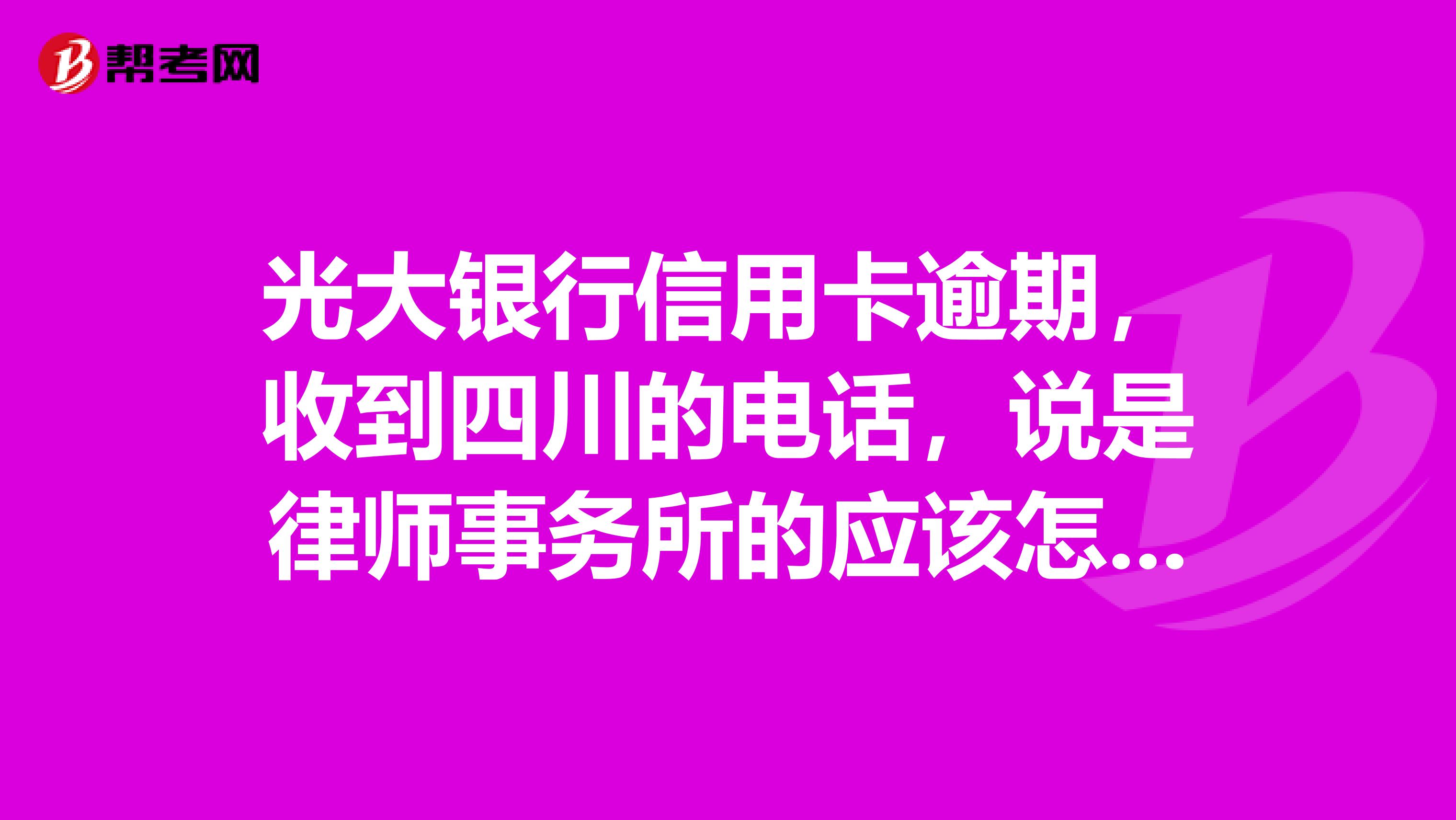 帮考网

光大银行信用卡逾期，收到四川的电话，说是律师事务所的应该怎...